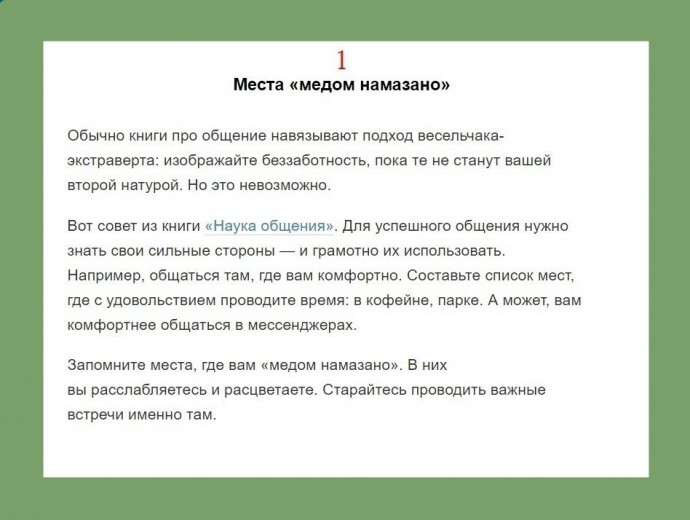 1

Места «медом намазано»

Обычно книги про общение навязывают подход весельчака-экстраверта: изображайте беззаботность, пока те не станут вашей второй натурой. Но это невозможно.

Вот совет из книги «Наука общения». Для успешного общения нужно знать свои сильные стороны — и грамотно их использовать. Например, общаться там, где вам комфортно. Составьте список мест, где с удовольствием проводите время: в кофейне, парке. А может, вам комфортнее общаться в мессенджерах.

Запомните места, где вам «медом намазано». В них вы расслабляетесь и расцветаете. Старайтесь проводить важные встречи именно там.